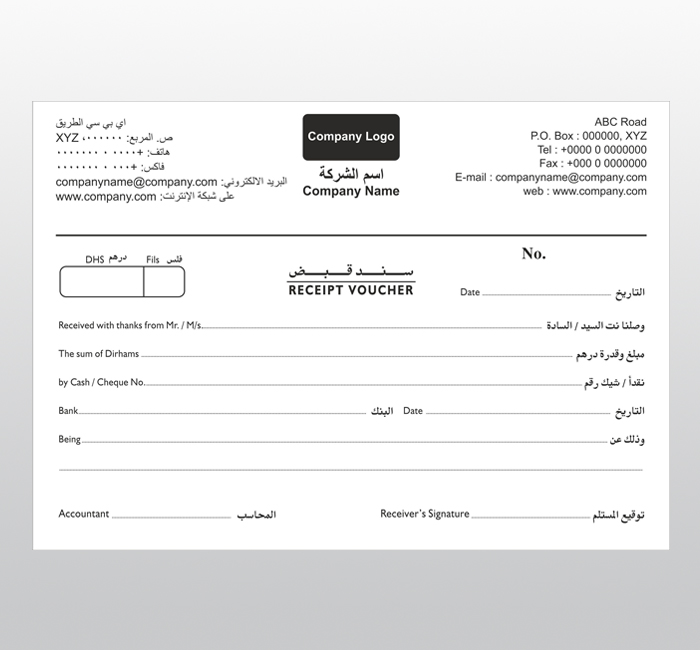 اي بي سي الطريق
ص. المربع: ٠٠٠٠٠٠، XYZ
هاتف: +٠٠٠٠ ٠ ٠٠٠٠٠٠٠
فاكس: +٠٠٠ ٠ ٠٠٠٠٠٠٠
البريد الالكتروني: companyname@company.com
على شبكة الإنترنت: www.company.com

Company Logo
اسم الشركة
Company Name

ABC Road
P.O. Box : 000000, XYZ
Tel : +0000 0 0000000
Fax : +000 0 0000000
E-mail : companyname@company.com
web : www.company.com

DHS درهم Fils فلس

سند قبض
RECEIPT VOUCHER

No.

Date التاريخ

Received with thanks from Mr. / M/s. وصلنا نت السيد / السادة

The sum of Dirhams مبلغ وقدرة درهم

by Cash / Cheque No. نقداً / شيك رقم

Bank البنك Date التاريخ

Being وذلك عن

Accountant المحاسب Receiver's Signature توقيع المستلم